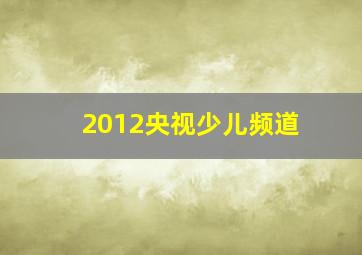 2012央视少儿频道